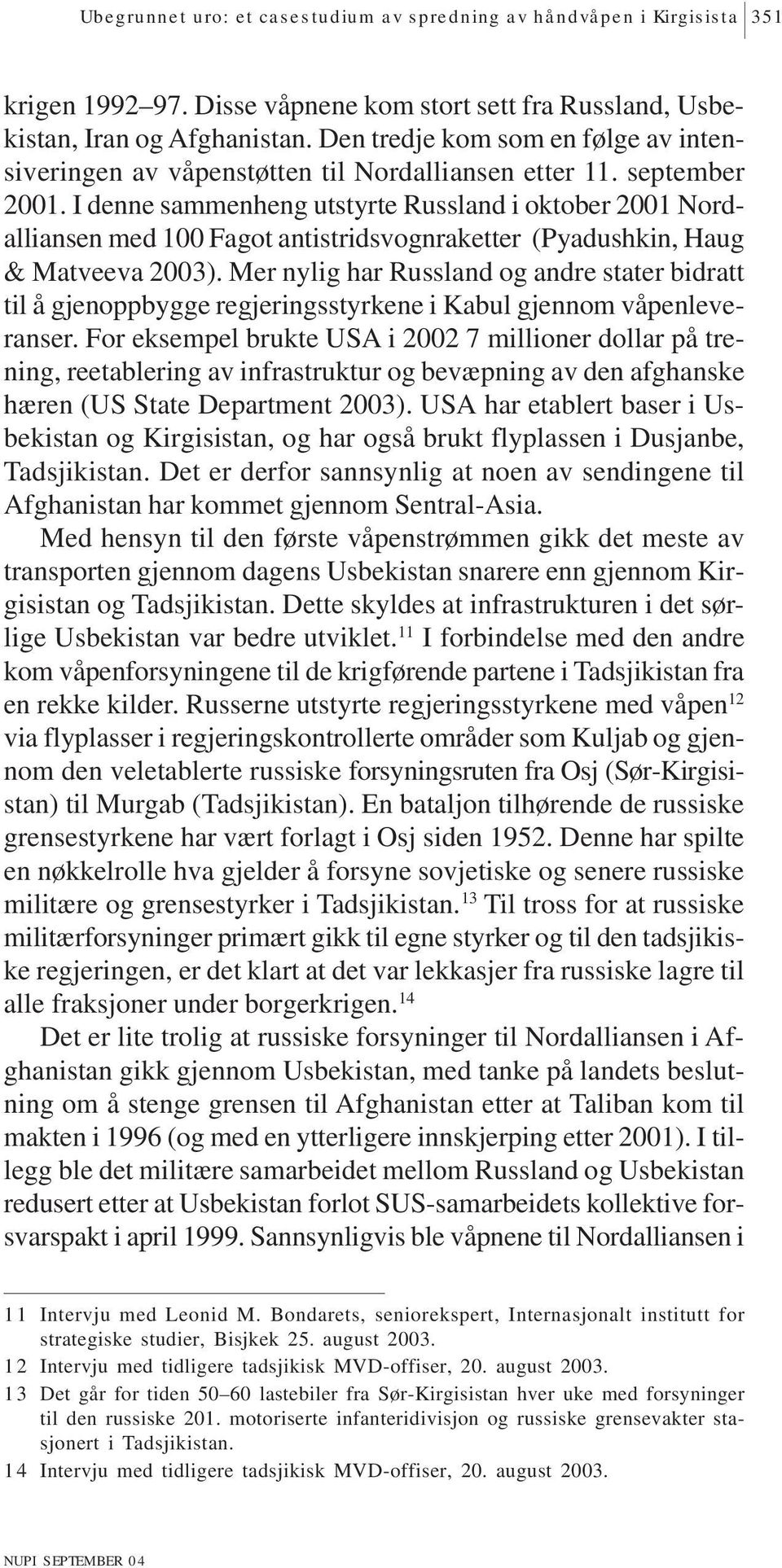 Ubegrunnet uro: et casestudium av spredning av håndvåpen i Kirgisista 351

krigen 1992–97. Disse våpnene kom stort sett fra Russland, Usbekistan, Iran og Afghanistan. Den tredje kom som en følge av intensiveringen av våpenstøtten til Nordalliansen etter 11. september 2001. I denne sammenheng utstyrte Russland i oktober 2001 Nordalliansen med 100 Fagot antistridsvognraketter (Pyadushkin, Haug & Matveeva 2003). Mer nylig har Russland og andre stater bidratt til å gjenoppbygge regjeringsstyrkene i Kabul gjennom våpenleveranser. For eksempel brukte USA i 2002 7 millioner dollar på trening, reetablering av infrastruktur og bevæpning av den afghanske hæren (US State Department 2003). USA har etablert baser i Usbekistan og Kirgisistan, og har også brukt flyplassen i Dusjanbe, Tadsjikistan. Det er derfor sannsynlig at noen av sendingene til Afghanistan har kommet gjennom Sentral-Asia.

Med hensyn til den første våpenstrømmen gikk det meste av transporten gjennom dagens Usbekistan snarere enn gjennom Kirgisistan og Tadsjikistan. Dette skyldes at infrastrukturen i det sørlige Usbekistan var bedre utviklet.$^{11}$ I forbindelse med den andre kom våpenforsyningene til de krigførende partene i Tadsjikistan fra en rekke kilder. Russerne utstyrte regjeringsstyrkene med våpen$^{12}$ via flyplasser i regjeringskontrollerte områder som Kuljab og gjennom den veletablerte russiske forsyningsruten fra Osj (Sør-Kirgisistan) til Murgab (Tadsjikistan). En bataljon tilhørende de russiske grensestyrkene har vært forlagt i Osj siden 1952. Denne har spilte en nøkkelrolle hva gjelder å forsyne sovjetiske og senere russiske militære og grensestyrker i Tadsjikistan.$^{13}$ Til tross for at russiske militærforsyninger primært gikk til egne styrker og til den tadsjikiske regjeringen, er det klart at det var lekkasjer fra russiske lagre til alle fraksjoner under borgerkrigen.$^{14}$

Det er lite trolig at russiske forsyninger til Nordalliansen i Afghanistan gikk gjennom Usbekistan, med tanke på landets beslutning om å stenge grensen til Afghanistan etter at Taliban kom til makten i 1996 (og med en ytterligere innskjerping etter 2001). I tillegg ble det militære samarbeidet mellom Russland og Usbekistan redusert etter at Usbekistan forlot SUS-samarbeidets kollektive forsvarspakt i april 1999. Sannsynligvis ble våpnene til Nordalliansen i

11 Intervju med Leonid M. Bondarets, seniorekspert, Internasjonalt institutt for strategiske studier, Bisjkek 25. august 2003.
12 Intervju med tidligere tadsjikisk MVD-offiser, 20. august 2003.
13 Det går for tiden 50–60 lastebiler fra Sør-Kirgisistan hver uke med forsyninger til den russiske 201. motoriserte infanteridivisjon og russiske grensevakter stasjonert i Tadsjikistan.
14 Intervju med tidligere tadsjikisk MVD-offiser, 20. august 2003.

NUPI SEPTEMBER 04